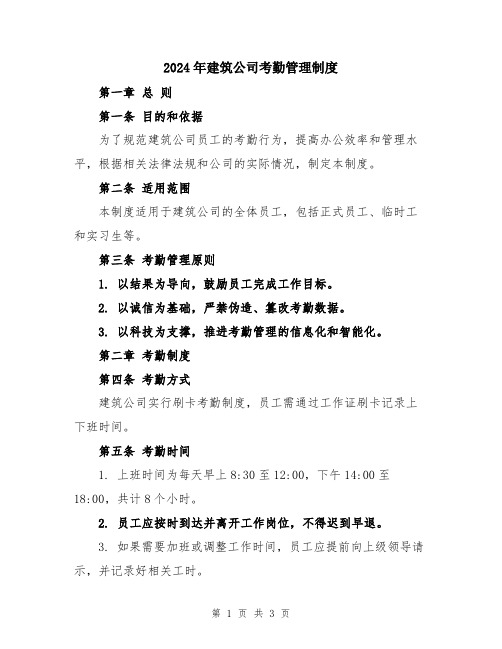 2024年建筑公司考勤管理制度

第一章 总 则

第一条 目的和依据

为了规范建筑公司员工的考勤行为，提高办公效率和管理水平，根据相关法律法规和公司的实际情况，制定本制度。

第二条 适用范围

本制度适用于建筑公司的全体员工，包括正式员工、临时工和实习生等。

第三条 考勤管理原则

1. 以结果为导向，鼓励员工完成工作目标。

2. 以诚信为基础，严禁伪造、篡改考勤数据。

3. 以科技为支撑，推进考勤管理的信息化和智能化。

第二章 考勤制度

第四条 考勤方式

建筑公司实行刷卡考勤制度，员工需通过工作证刷卡记录上下班时间。

第五条 考勤时间

1. 上班时间为每天早上8:30至12:00，下午14:00至18:00，共计8个小时。

2. 员工应按时到达并离开工作岗位，不得迟到早退。

3. 如果需要加班或调整工作时间，员工应提前向上级领导请示，并记录好相关工时。

第 1 页 共 3 页